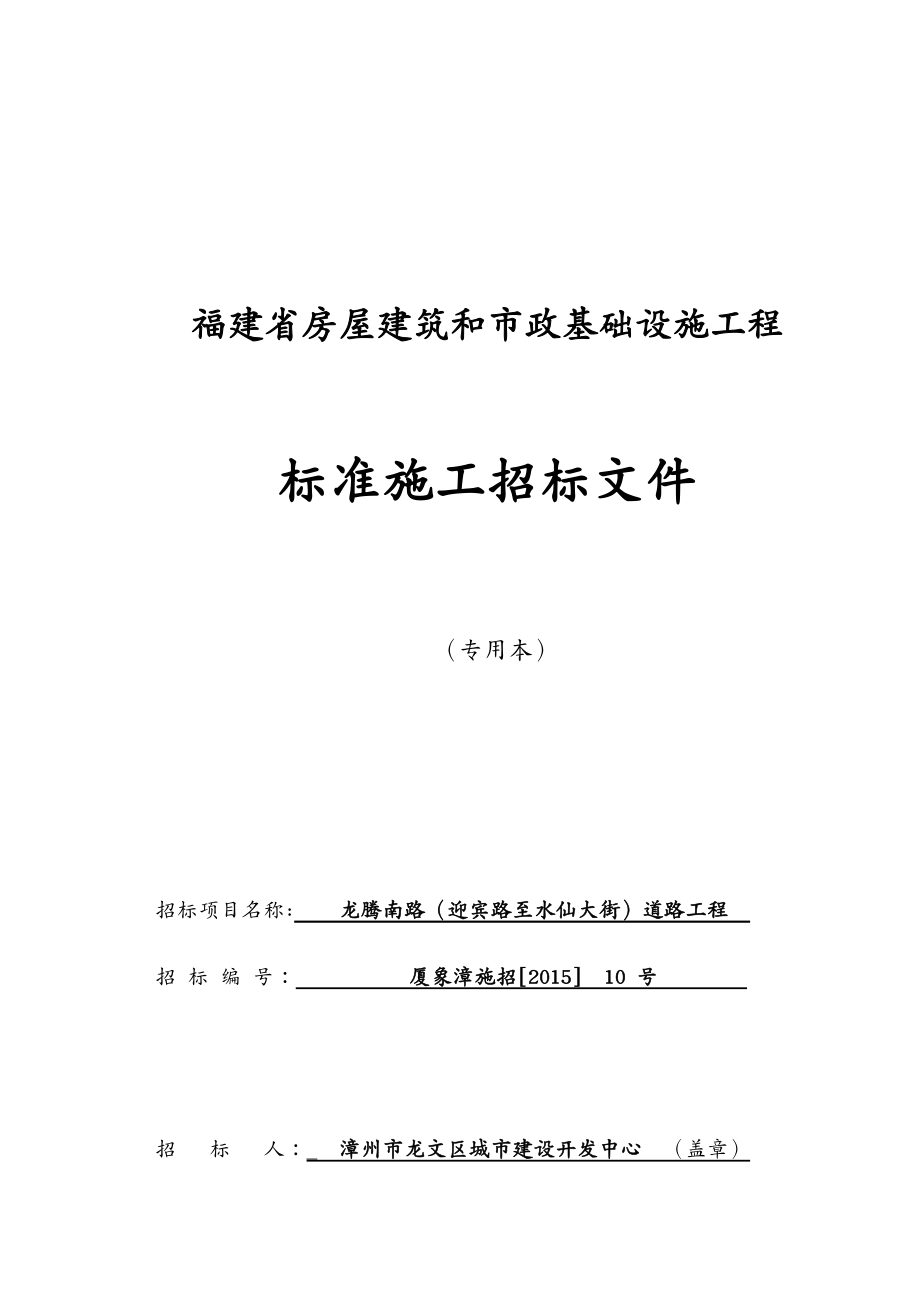 福建省房屋建筑和市政基础设施工程

标准施工招标文件

（专用本）

招标项目名称: 龙腾南路（迎宾路至水仙大街）道路工程

招 标 编 号： 厦象漳施招[2015] 10 号

招 标 人： 漳州市龙文区城市建设开发中心 （盖章）